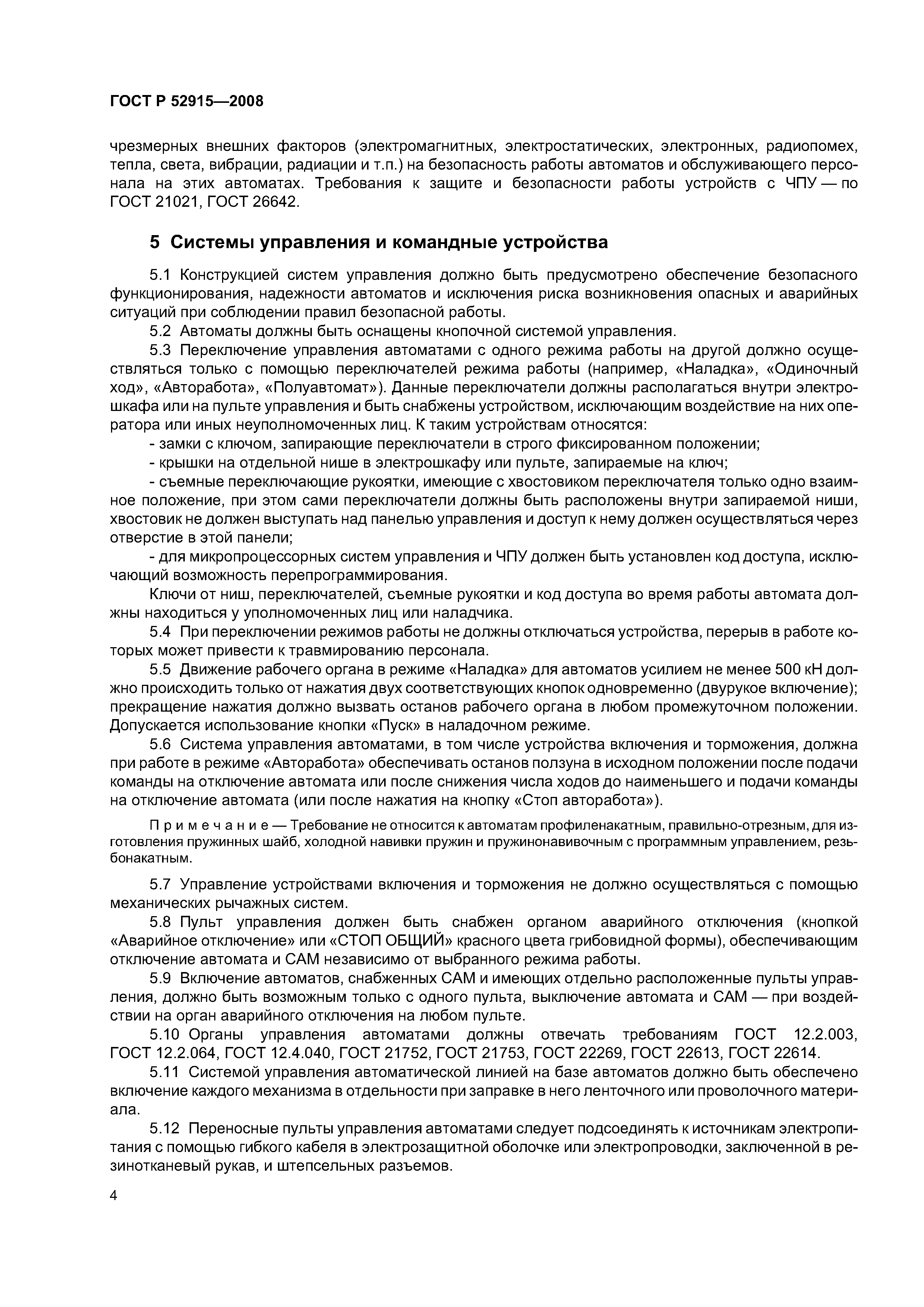 ГОСТ Р 52915—2008

чрезмерных внешних факторов (электромагнитных, электростатических, электронных, радиопомех, тепла, света, вибрации, радиации и т.п.) на безопасность работы автоматов и обслуживающего персонала на этих автоматах. Требования к защите и безопасности работы устройств с ЧПУ — по ГОСТ 21021, ГОСТ 26642.

5 Системы управления и командные устройства

5.1 Конструкцией систем управления должно быть предусмотрено обеспечение безопасного функционирования, надежности автоматов и исключения риска возникновения опасных и аварийных ситуаций при соблюдении правил безопасной работы.

5.2 Автоматы должны быть оснащены кнопочной системой управления.

5.3 Переключение управления автоматами с одного режима работы на другой должно осуществляться только с помощью переключателей режима работы (например, «Наладка», «Одиночный ход», «Авторабота», «Полуавтомат»). Данные переключатели должны располагаться внутри электрошкафа или на пульте управления и быть снабжены устройством, исключающим воздействие на них оператора или иных неуполномоченных лиц. К таким устройствам относятся:

- замки с ключом, запирающие переключатели в строго фиксированном положении;

- крышки на отдельной нише в электрошкафу или пульте, запираемые на ключ;

- съемные переключающие рукоятки, имеющие с хвостовиком переключателя только одно взаимное положение, при этом сами переключатели должны быть расположены внутри запираемой ниши, хвостовик не должен выступать над панелью управления и доступ к нему должен осуществляться через отверстие в этой панели;

- для микропроцессорных систем управления и ЧПУ должен быть установлен код доступа, исключающий возможность перепрограммирования.

Ключи от ниш, переключателей, съемные рукоятки и код доступа во время работы автомата должны находиться у уполномоченных лиц или наладчика.

5.4 При переключении режимов работы не должны отключаться устройства, перерыв в работе которых может привести к травмированию персонала.

5.5 Движение рабочего органа в режиме «Наладка» для автоматов усилием не менее 500 кН должно происходить только от нажатия двух соответствующих кнопок одновременно (двурукое включение); прекращение нажатия должно вызвать останов рабочего органа в любом промежуточном положении. Допускается использование кнопки «Пуск» в наладочном режиме.

5.6 Система управления автоматами, в том числе устройства включения и торможения, должна при работе в режиме «Авторабота» обеспечивать останов ползуна в исходном положении после подачи команды на отключение автомата или после снижения числа ходов до наименьшего и подачи команды на отключение автомата (или после нажатия на кнопку «Стоп авторабота»).

Примечание — Требование не относится к автоматам профиленакатным, правильно-отрезным, для изготовления пружинных шайб, холодной навивки пружин и пружинонавивочным с программным управлением, резьбонакатным.

5.7 Управление устройствами включения и торможения не должно осуществляться с помощью механических рычажных систем.

5.8 Пульт управления должен быть снабжен органом аварийного отключения (кнопкой «Аварийное отключение» или «СТОП ОБЩИЙ» красного цвета грибовидной формы), обеспечивающим отключение автомата и САМ независимо от выбранного режима работы.

5.9 Включение автоматов, снабженных САМ и имеющих отдельно расположенные пульты управления, должно быть возможным только с одного пульта, выключение автомата и САМ — при воздействии на орган аварийного отключения на любом пульте.

5.10 Органы управления автоматами должны отвечать требованиям ГОСТ 12.2.003, ГОСТ 12.2.064, ГОСТ 12.4.040, ГОСТ 21752, ГОСТ 21753, ГОСТ 22269, ГОСТ 22613, ГОСТ 22614.

5.11 Системой управления автоматической линией на базе автоматов должно быть обеспечено включение каждого механизма в отдельности при заправке в него ленточного или проволочного материала.

5.12 Переносные пульты управления автоматами следует подсоединять к источникам электропитания с помощью гибкого кабеля в электрозащитной оболочке или электропроводки, заключенной в резинотканевый рукав, и штепсельных разъемов.

4